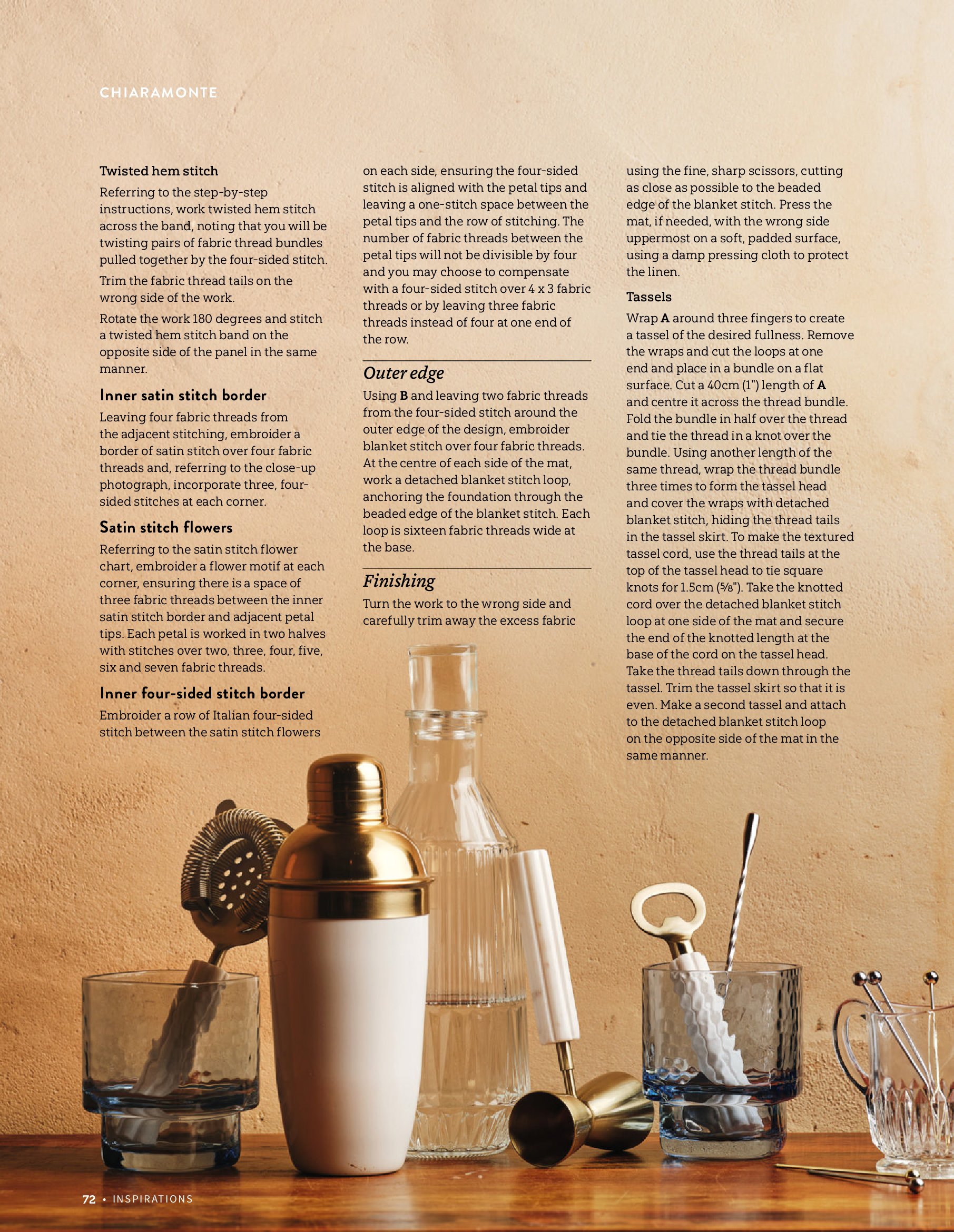 CHIARAMONTE

Twisted hem stitch

Referring to the step-by-step instructions, work twisted hem stitch across the band, noting that you will be twisting pairs of fabric thread bundles pulled together by the four-sided stitch.

Trim the fabric thread tails on the wrong side of the work.

Rotate the work 180 degrees and stitch a twisted hem stitch band on the opposite side of the panel in the same manner.

Inner satin stitch border

Leaving four fabric threads from the adjacent stitching, embroider a border of satin stitch over four fabric threads and, referring to the close-up photograph, incorporate three, four-sided stitches at each corner.

Satin stitch flowers

Referring to the satin stitch flower chart, embroider a flower motif at each corner, ensuring there is a space of three fabric threads between the inner satin stitch border and adjacent petal tips. Each petal is worked in two halves with stitches over two, three, four, five, six and seven fabric threads.

Inner four-sided stitch border

Embroider a row of Italian four-sided stitch between the satin stitch flowers on each side, ensuring the four-sided stitch is aligned with the petal tips and leaving a one-stitch space between the petal tips and the row of stitching. The number of fabric threads between the petal tips will not be divisible by four and you may choose to compensate with a four-sided stitch over 4 x 3 fabric threads or by leaving three fabric threads instead of four at one end of the row.

Outer edge

Using B and leaving two fabric threads from the four-sided stitch around the outer edge of the design, embroider blanket stitch over four fabric threads. At the centre of each side of the mat, work a detached blanket stitch loop, anchoring the foundation through the beaded edge of the blanket stitch. Each loop is sixteen fabric threads wide at the base.

Finishing

Turn the work to the wrong side and carefully trim away the excess fabric using the fine, sharp scissors, cutting as close as possible to the beaded edge of the blanket stitch. Press the mat, if needed, with the wrong side uppermost on a soft, padded surface, using a damp pressing cloth to protect the linen.

Tassels

Wrap A around three fingers to create a tassel of the desired fullness. Remove the wraps and cut the loops at one end and place in a bundle on a flat surface. Cut a 40cm (1") length of A and centre it across the thread bundle. Fold the bundle in half over the thread and tie the thread in a knot over the bundle. Using another length of the same thread, wrap the thread bundle three times to form the tassel head and cover the wraps with detached blanket stitch, hiding the thread tails in the tassel skirt. To make the textured tassel cord, use the thread tails at the top of the tassel head to tie square knots for 1.5cm (⅝"). Take the knotted cord over the detached blanket stitch loop at one side of the mat and secure the end of the knotted length at the base of the cord on the tassel head. Take the thread tails down through the tassel. Trim the tassel skirt so that it is even. Make a second tassel and attach to the detached blanket stitch loop on the opposite side of the mat in the same manner.

72 • INSPIRATIONS